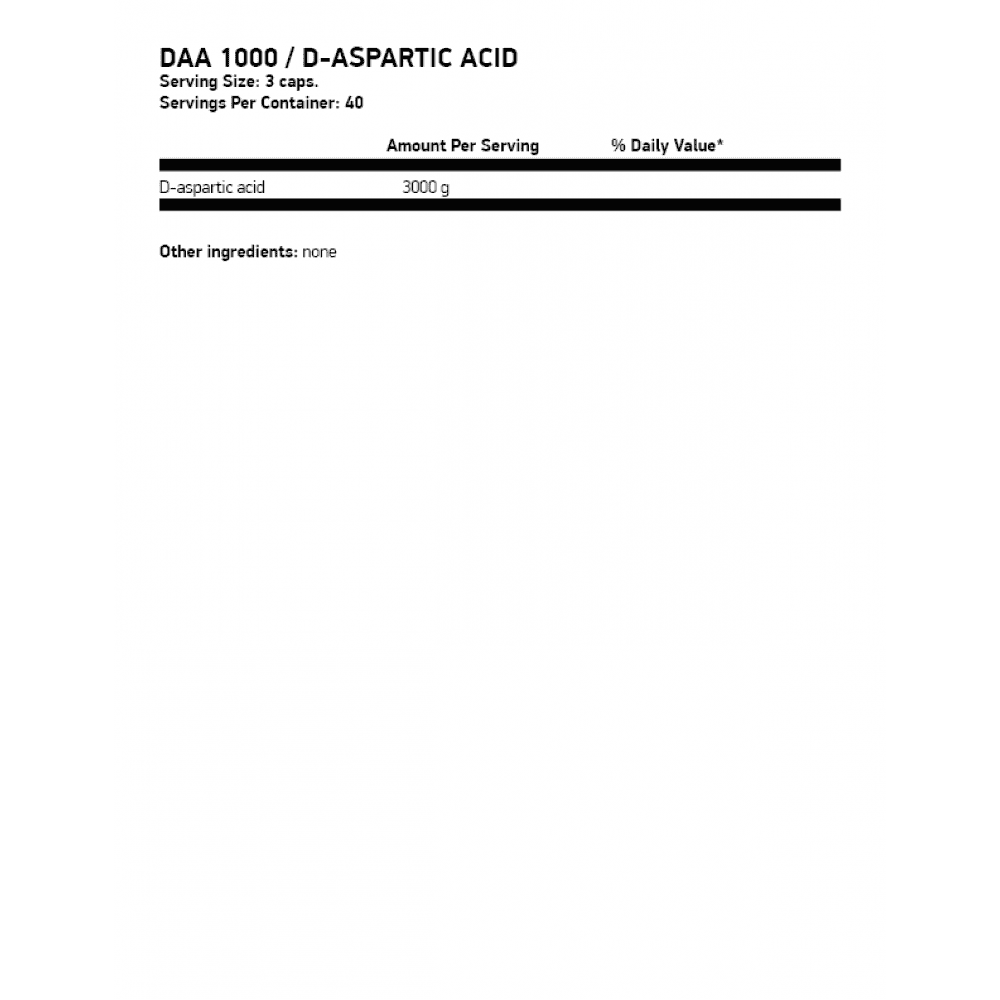 DAA 1000 / D-ASPARTIC ACID
Serving Size: 3 caps.
Servings Per Container: 40

| | Amount Per Serving | % Daily Value* |
|---|---|---|
| D-aspartic acid | 3000 g | |

Other ingredients: none